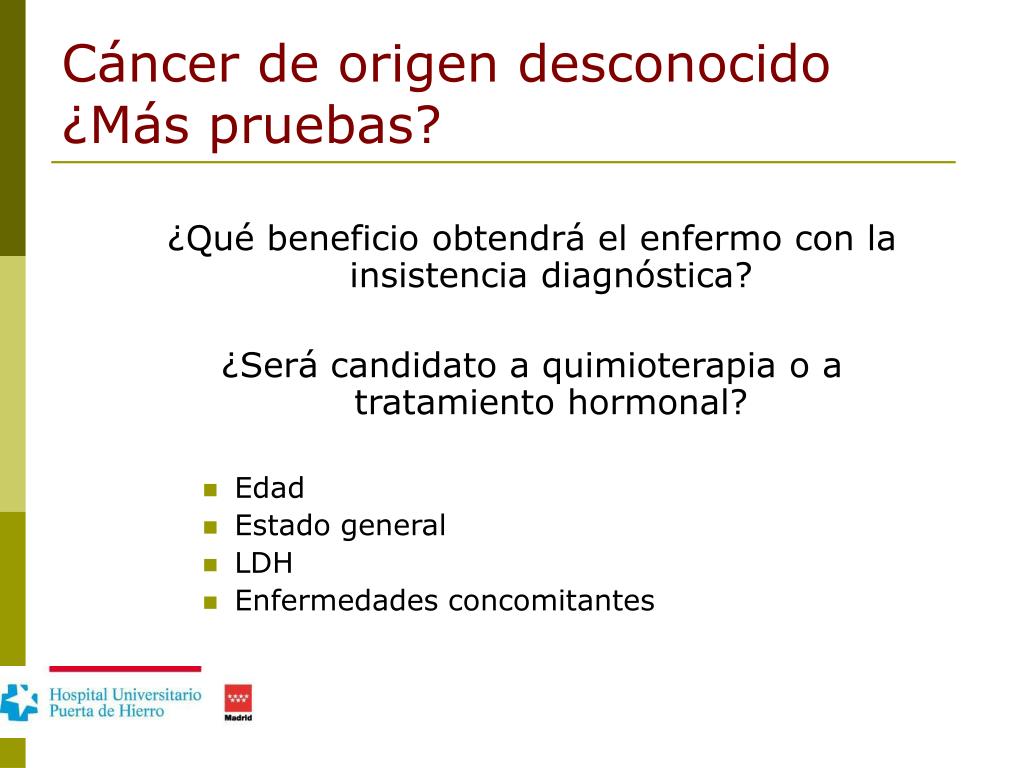 Cáncer de origen desconocido ¿Más pruebas?

¿Qué beneficio obtendrá el enfermo con la insistencia diagnóstica?

¿Será candidato a quimioterapia o a tratamiento hormonal?

- Edad
- Estado general
- LDH
- Enfermedades concomitantes

Hospital Universitario Puerta de Hierro

Madrid